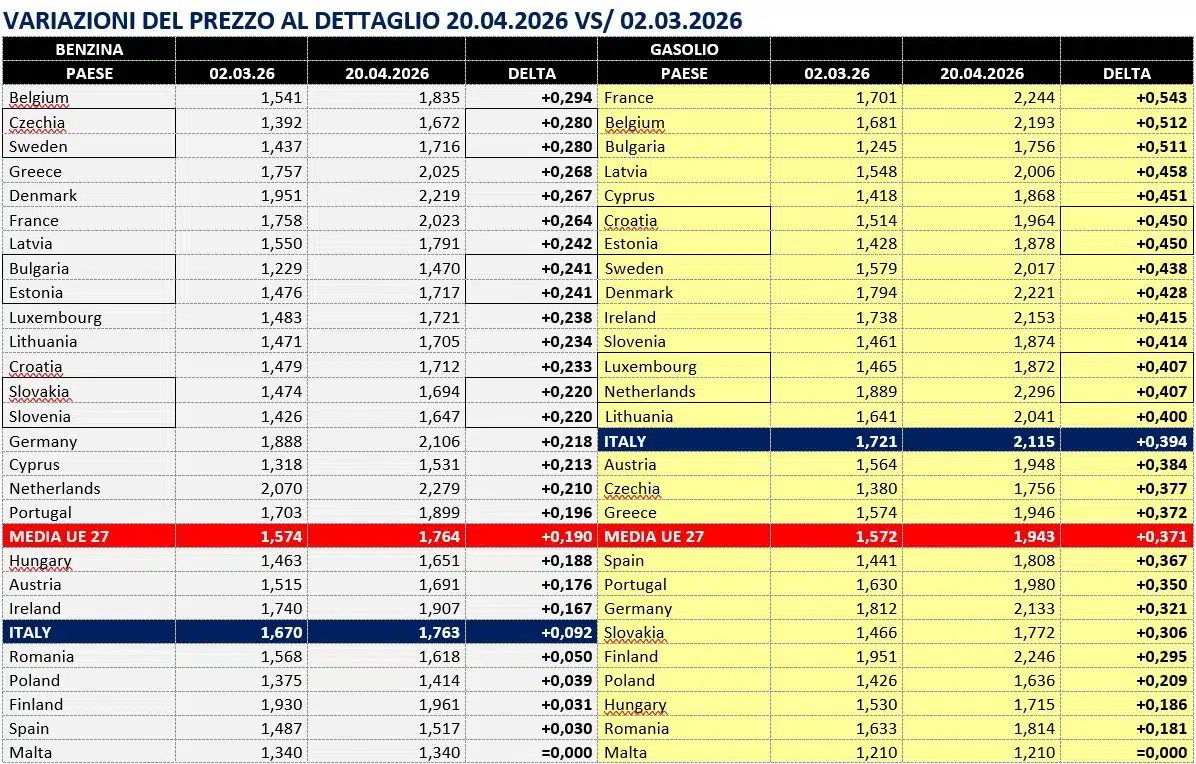 VARIAZIONI DEL PREZZO AL DETTAGLIO 20.04.2026 VS/ 02.03.2026

| BENZINA | | | | GASOLIO | | | |
|---|---|---|---|---|---|---|---|
| PAESE | 02.03.26 | 20.04.2026 | DELTA | PAESE | 02.03.26 | 20.04.2026 | DELTA |
| Belgium | 1,541 | 1,835 | +0,294 | France | 1,701 | 2,244 | +0,543 |
| Czechia | 1,392 | 1,672 | +0,280 | Belgium | 1,681 | 2,193 | +0,512 |
| Sweden | 1,437 | 1,716 | +0,280 | Bulgaria | 1,245 | 1,756 | +0,511 |
| Greece | 1,757 | 2,025 | +0,268 | Latvia | 1,548 | 2,006 | +0,458 |
| Denmark | 1,951 | 2,219 | +0,267 | Cyprus | 1,418 | 1,868 | +0,451 |
| France | 1,758 | 2,023 | +0,264 | Croatia | 1,514 | 1,964 | +0,450 |
| Latvia | 1,550 | 1,791 | +0,242 | Estonia | 1,428 | 1,878 | +0,450 |
| Bulgaria | 1,229 | 1,470 | +0,241 | Sweden | 1,579 | 2,017 | +0,438 |
| Estonia | 1,476 | 1,717 | +0,241 | Denmark | 1,794 | 2,221 | +0,428 |
| Luxembourg | 1,483 | 1,721 | +0,238 | Ireland | 1,738 | 2,153 | +0,415 |
| Lithuania | 1,471 | 1,705 | +0,234 | Slovenia | 1,461 | 1,874 | +0,414 |
| Croatia | 1,479 | 1,712 | +0,233 | Luxembourg | 1,465 | 1,872 | +0,407 |
| Slovakia | 1,474 | 1,694 | +0,220 | Netherlands | 1,889 | 2,296 | +0,407 |
| Slovenia | 1,426 | 1,647 | +0,220 | Lithuania | 1,641 | 2,041 | +0,400 |
| Germany | 1,888 | 2,106 | +0,218 | ITALY | 1,721 | 2,115 | +0,394 |
| Cyprus | 1,318 | 1,531 | +0,213 | Austria | 1,564 | 1,948 | +0,384 |
| Netherlands | 2,070 | 2,279 | +0,210 | Czechia | 1,380 | 1,756 | +0,377 |
| Portugal | 1,703 | 1,899 | +0,196 | Greece | 1,574 | 1,946 | +0,372 |
| MEDIA UE 27 | 1,574 | 1,764 | +0,190 | MEDIA UE 27 | 1,572 | 1,943 | +0,371 |
| Hungary | 1,463 | 1,651 | +0,188 | Spain | 1,441 | 1,808 | +0,367 |
| Austria | 1,515 | 1,691 | +0,176 | Portugal | 1,630 | 1,980 | +0,350 |
| Ireland | 1,740 | 1,907 | +0,167 | Germany | 1,812 | 2,133 | +0,321 |
| ITALY | 1,670 | 1,763 | +0,092 | Slovakia | 1,466 | 1,772 | +0,306 |
| Romania | 1,568 | 1,618 | +0,050 | Finland | 1,951 | 2,246 | +0,295 |
| Poland | 1,375 | 1,414 | +0,039 | Poland | 1,426 | 1,636 | +0,209 |
| Finland | 1,930 | 1,961 | +0,031 | Hungary | 1,530 | 1,715 | +0,186 |
| Spain | 1,487 | 1,517 | +0,030 | Romania | 1,633 | 1,814 | +0,181 |
| Malta | 1,340 | 1,340 | =0,000 | Malta | 1,210 | 1,210 | =0,000 |